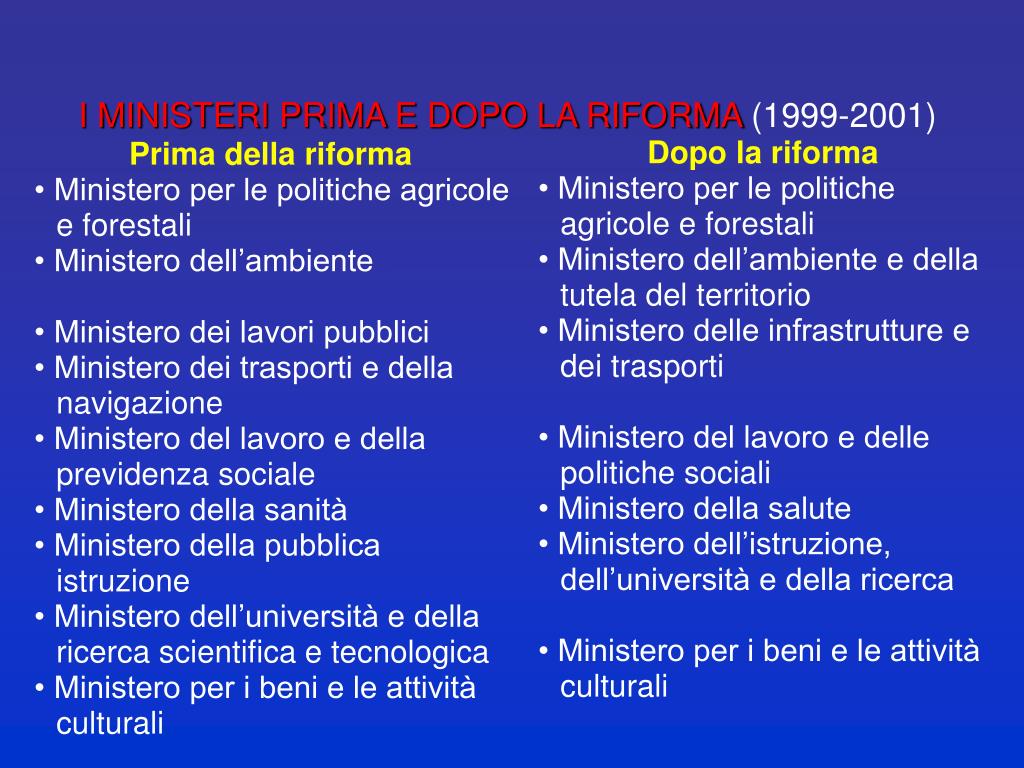 I MINISTERI PRIMA E DOPO LA RIFORMA (1999-2001)

Prima della riforma

• Ministero per le politiche agricole e forestali
• Ministero dell’ambiente

• Ministero dei lavori pubblici
• Ministero dei trasporti e della navigazione
• Ministero del lavoro e della previdenza sociale
• Ministero della sanità
• Ministero della pubblica istruzione
• Ministero dell’università e della ricerca scientifica e tecnologica
• Ministero per i beni e le attività culturali

Dopo la riforma

• Ministero per le politiche agricole e forestali
• Ministero dell’ambiente e della tutela del territorio
• Ministero delle infrastrutture e dei trasporti

• Ministero del lavoro e delle politiche sociali
• Ministero della salute
• Ministero dell’istruzione, dell’università e della ricerca

• Ministero per i beni e le attività culturali